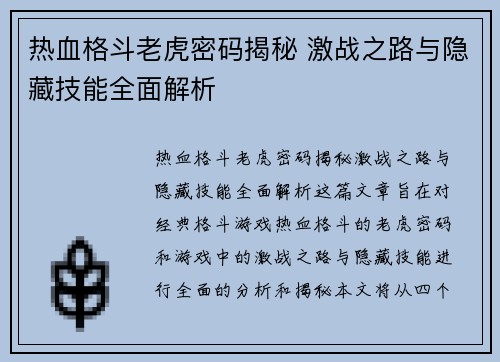 热血格斗老虎密码揭秘 激战之路与隐藏技能全面解析

热血格斗老虎密码揭秘激战之路与隐藏技能全面解析这篇文章旨在对经典格斗游戏热血格斗的老虎密码和游戏中的激战之路与隐藏技能进行全面的分析和揭秘本文将从四个